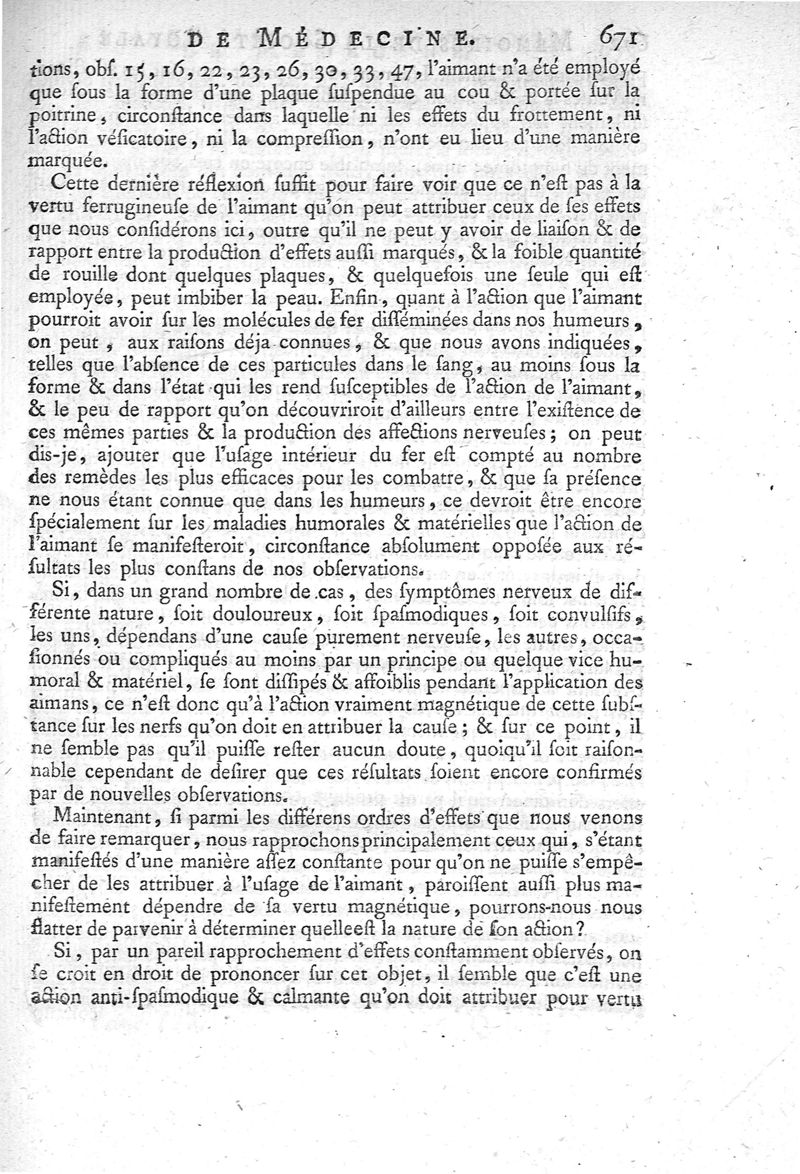 DE MÉDECINE. 671

tions, obs. 15, 16, 22, 23, 26, 30, 33, 47, l'aimant n'a été employé que sous la forme d'une plaque suspendue au cou & portée sur la poitrine, circonstance dans laquelle ni les effets du frottement, ni l'action vésicatoire, ni la compression, n'ont eu lieu d'une manière marquée.

Cette dernière réflexion suffit pour faire voir que ce n'est pas à la vertu ferrugineuse de l'aimant qu'on peut attribuer ceux de ses effets que nous considérons ici, outre qu'il ne peut y avoir de liaison & de rapport entre la production d'effets aussi marqués, & la foible quantité de rouille dont quelques plaques, & quelquefois une seule qui est employée, peut imbiber la peau. Enfin, quant à l'action que l'aimant pourroit avoir sur les molécules de fer disséminées dans nos humeurs, on peut, aux raisons déja connues, & que nous avons indiquées, telles que l'absence de ces particules dans le sang, au moins sous la forme & dans l'état qui les rend susceptibles de l'action de l'aimant, & le peu de rapport qu'on découvriroit d'ailleurs entre l'existence de ces mêmes parties & la production des affections nerveuses; on peut dis-je, ajouter que l'usage intérieur du fer est compté au nombre des remèdes les plus efficaces pour les combatre, & que sa présence ne nous étant connue que dans les humeurs, ce devroit être encore spécialement sur les maladies humorales & matérielles que l'action de l'aimant se manifesteroit, circonstance absolument opposée aux résultats les plus constans de nos observations.

Si, dans un grand nombre de cas, des symptômes nerveux de différente nature, soit douloureux, soit spasmodiques, soit convulsifs, les uns, dépendans d'une cause purement nerveuse, les autres, occasionnés ou compliqués au moins par un principe ou quelque vice humoral & matériel, se sont dissipés & affoiblis pendant l'application des aimans, ce n'est donc qu'à l'action vraiment magnétique de cette substance sur les nerfs qu'on doit en attribuer la cause; & sur ce point, il ne semble pas qu'il puisse rester aucun doute, quoiqu'il soit raisonnable cependant de desirer que ces résultats soient encore confirmés par de nouvelles observations.

Maintenant, si parmi les différens ordres d'effets que nous venons de faire remarquer, nous rapprochons principalement ceux qui, s'étant manifestés d'une manière assez constante pour qu'on ne puisse s'empêcher de les attribuer à l'usage de l'aimant, paroissent aussi plus manifestement dépendre de sa vertu magnétique, pourrons-nous nous flatter de parvenir à déterminer quelleest la nature de son action?

Si, par un pareil rapprochement d'effets constamment observés, on se croit en droit de prononcer sur cet objet, il semble que c'est une action anti-spasmodique & calmante qu'on doit attribuer pour vertu